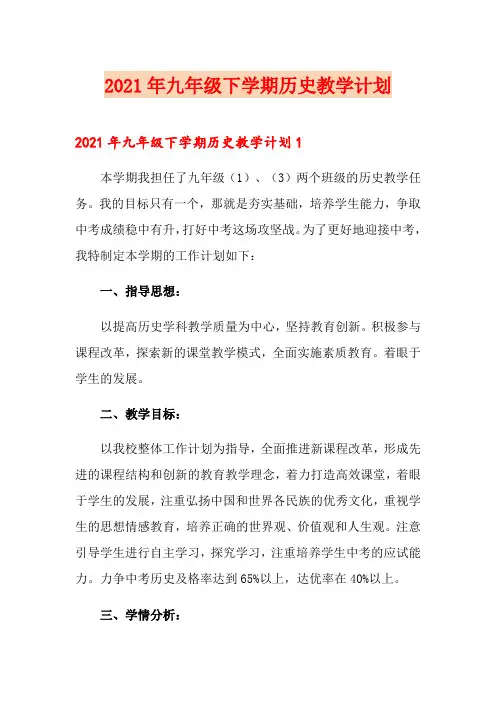 2021年九年级下学期历史教学计划

2021年九年级下学期历史教学计划1

本学期我担任了九年级（1）、（3）两个班级的历史教学任务。我的目标只有一个，那就是夯实基础，培养学生能力，争取中考成绩稳中有升，打好中考这场攻坚战。为了更好地迎接中考，我特制定本学期的工作计划如下：

一、指导思想：

以提高历史学科教学质量为中心，坚持教育创新。积极参与课程改革，探索新的课堂教学模式，全面实施素质教育。着眼于学生的发展。

二、教学目标：

以我校整体工作计划为指导，全面推进新课程改革，形成先进的课程结构和创新的教育教学理念，着力打造高效课堂，着眼于学生的发展，注重弘扬中国和世界各民族的优秀文化，重视学生的思想情感教育，培养正确的世界观、价值观和人生观。注意引导学生进行自主学习，探究学习，注重培养学生中考的应试能力。力争中考历史及格率达到65%以上，达优率在40%以上。

三、学情分析：